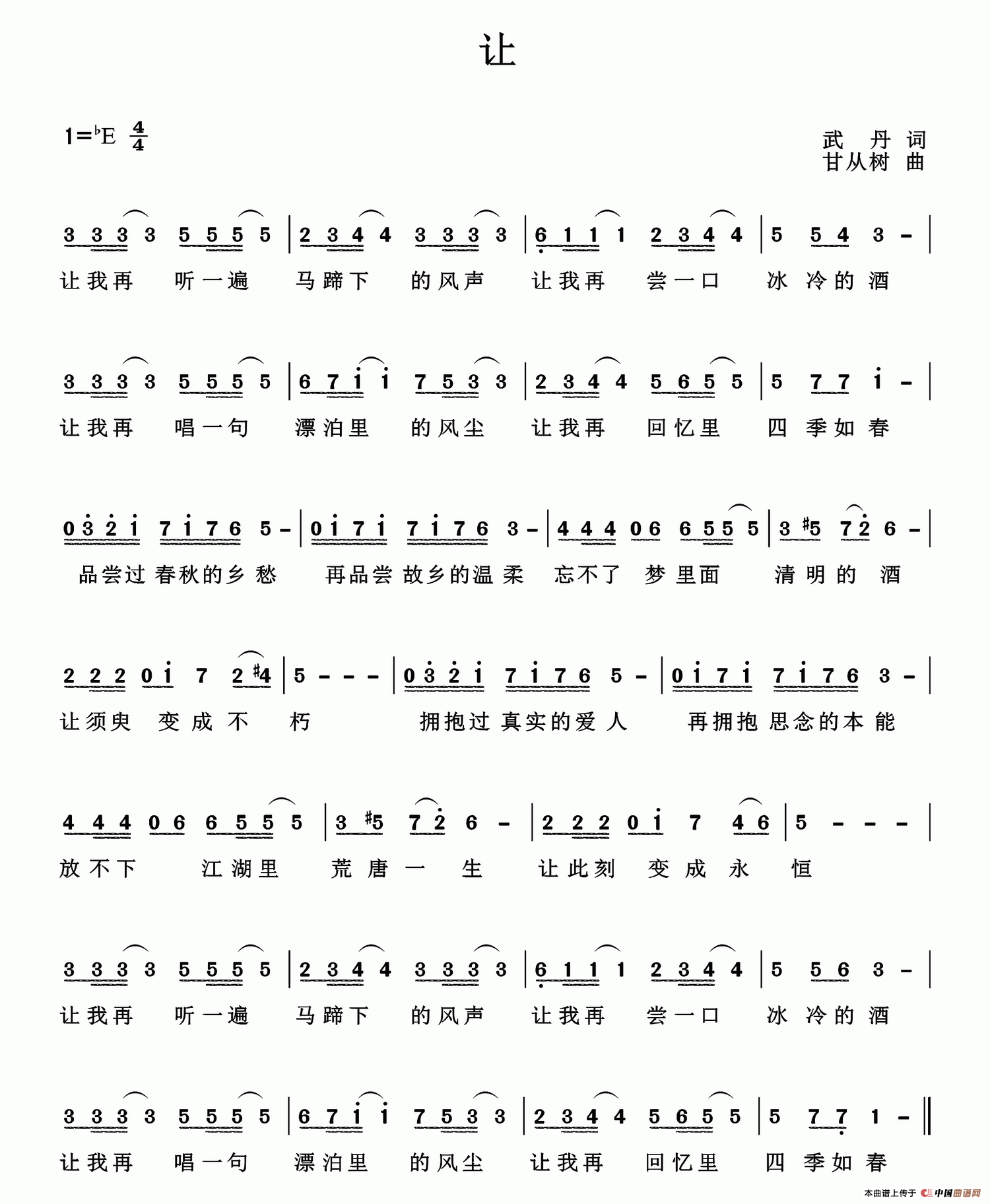 让

1=♭E $\frac{4}{4}$

武　丹 词
甘从树 曲

3 3 3 3 5 5 5 5 | 2 3 4 4 3 3 3 3 | 6 1 1 1 2 3 4 4 | 5 5 4 3 - |
让我再 听一遍 马蹄下 的风声 让我再 尝一口 冰 冷的 酒

3 3 3 3 5 5 5 5 | 6 7 i i 7 5 3 3 | 2 3 4 4 5 6 5 5 | 5 7 7 i - |
让我再 唱一句 漂泊里 的风尘 让我再 回忆里 四 季如 春

0 3 2 i 7 i 7 6 5 - | 0 i 7 i 7 i 7 6 3 - | 4 4 4 0 6 6 5 5 5 | 3 #5 7 2 6 - |
品尝过 春秋的乡 愁 再品尝 故乡的温 柔 忘不了 梦 里面 清 明 的 酒

2 2 2 0 i 7 2 #4 | 5 - - - | 0 3 2 i 7 i 7 6 5 - | 0 i 7 i 7 i 7 6 3 - |
让须臾 变 成 不 朽 拥抱过 真实的爱 人 再拥抱 思念的本 能

4 4 4 0 6 6 5 5 5 | 3 #5 7 2 6 - | 2 2 2 0 i 7 4 6 | 5 - - - |
放不下 江湖里 荒 唐 一 生 让此刻 变 成 永 恒

3 3 3 3 5 5 5 5 | 2 3 4 4 3 3 3 3 | 6 1 1 1 2 3 4 4 | 5 5 6 3 - |
让我再 听一遍 马蹄下 的风声 让我再 尝一口 冰 冷的 酒

3 3 3 3 5 5 5 5 | 6 7 i i 7 5 3 3 | 2 3 4 4 5 6 5 5 | 5 7 7 1 - ‖
让我再 唱一句 漂泊里 的风尘 让我再 回忆里 四 季如 春

本曲谱上传于 中国曲谱网